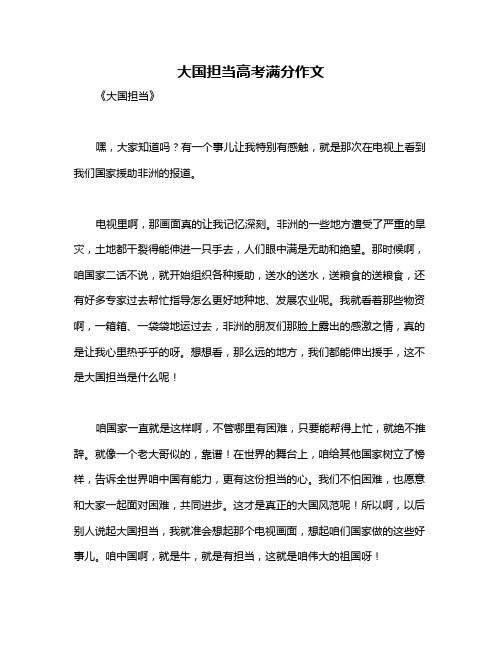 大国担当高考满分作文

《大国担当》

嘿，大家知道吗？有一个事儿让我特别有感触，就是那次在电视上看到我们国家援助非洲的报道。

电视里啊，那画面真的让我记忆深刻。非洲的一些地方遭受了严重的旱灾，土地都干裂得能伸进一只手去，人们眼中满是无助和绝望。那时候啊，咱国家二话不说，就开始组织各种援助，送水的送水，送粮食的送粮食，还有好多专家过去帮忙指导怎么更好地种地、发展农业呢。我就看着那些物资啊，一箱箱、一袋袋地运过去，非洲的朋友们那脸上露出的感激之情，真的是让我心里热乎乎的呀。想想看，那么远的地方，我们都能伸出援手，这不是大国担当是什么呢！

咱国家一直就是这样啊，不管哪里有困难，只要能帮得上忙，就绝不推辞。就像一个老大哥似的，靠谱！在世界的舞台上，咱给其他国家树立了榜样，告诉全世界咱中国有能力，更有这份担当的心。我们不怕困难，也愿意和大家一起面对困难，共同进步。这才是真正的大国风范呢！所以啊，以后别人说起大国担当，我就准会想起那个电视画面，想起咱们国家做的这些好事儿。咱中国啊，就是牛，就是有担当，这就是咱伟大的祖国呀！